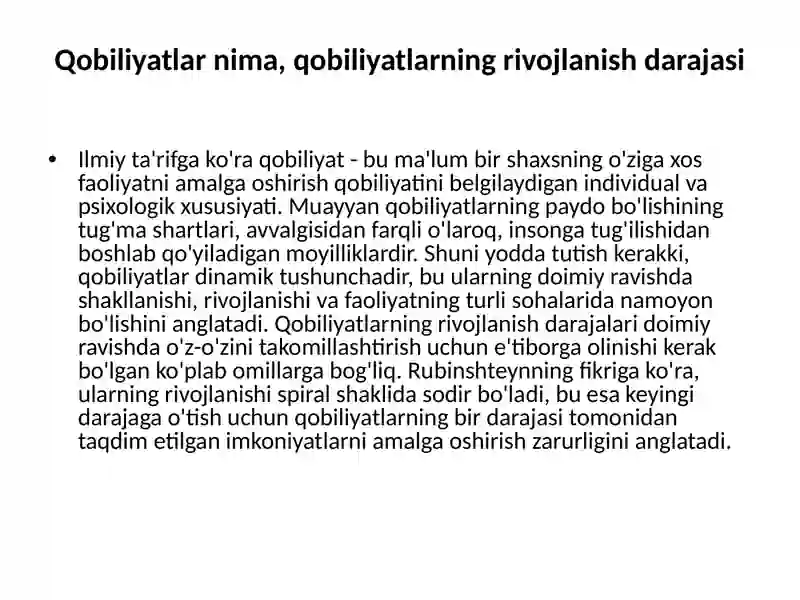 Qobiliyatlar nima, qobiliyatlarning rivojlanish darajasi

• Ilmiy ta'rifga ko'ra qobiliyat - bu ma'lum bir shaxsning o'ziga xos faoliyatni amalga oshirish qobiliyatini belgilaydigan individual va psixologik xususiyati. Muayyan qobiliyatlarning paydo bo'lishining tug'ma shartlari, avvalgisidan farqli o'laroq, insonga tug'ilishidan boshlab qo'yiladigan moyilliklardir. Shuni yodda tutish kerakki, qobiliyatlar dinamik tushunchadir, bu ularning doimiy ravishda shakllanishi, rivojlanishi va faoliyatning turli sohalarida namoyon bo'lishini anglatadi. Qobiliyatlarning rivojlanish darajalari doimiy ravishda o'z-o'zini takomillashtirish uchun e'tiborga olinishi kerak bo'lgan ko'plab omillarga bog'liq. Rubinshteynning fikriga ko'ra, ularning rivojlanishi spiral shaklida sodir bo'ladi, bu esa keyingi darajaga o'tish uchun qobiliyatlarning bir darajasi tomonidan taqdim etilgan imkoniyatlarni amalga oshirish zarurligini anglatadi.